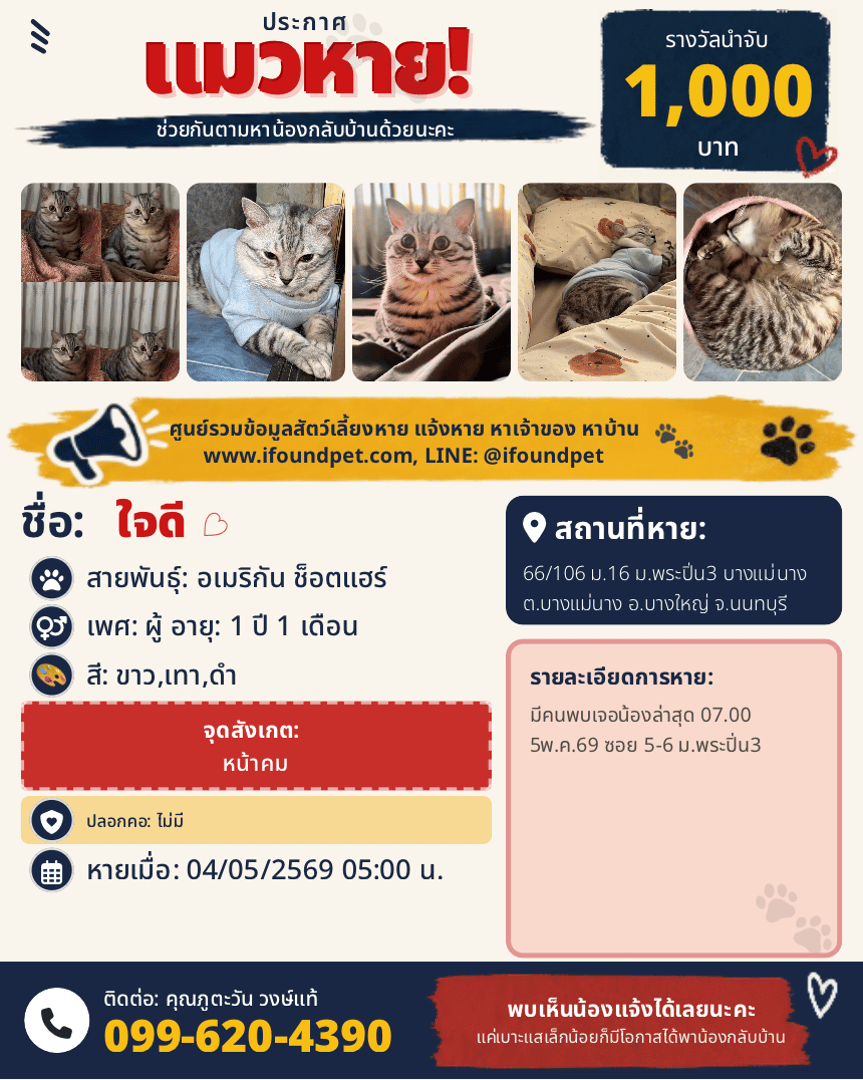 ประกาศ
แมวหาย!
ช่วยกันตามหาน้องกลับบ้านด้วยนะคะ

รางวัลนำจับ
1,000
บาท

ศูนย์รวมข้อมูลสัตว์เลี้ยงหาย แจ้งหาย หาเจ้าของ หาบ้าน
www.ifoundpet.com, LINE: @ifoundpet

ชื่อ: ใจดี

สายพันธุ์: อเมริกัน ช็อตแฮร์
เพศ: ผู้ อายุ: 1 ปี 1 เดือน
สี: ขาว,เทา,ดำ

จุดสังเกต:
หน้าคม

ปลอกคอ: ไม่มี

หายเมื่อ: 04/05/2569 05:00 น.

สถานที่หาย:
66/106 ม.16 ม.พระปิ่น3 บางแม่นาง ต.บางแม่นาง อ.บางใหญ่ จ.นนทบุรี

รายละเอียดการหาย:
มีคนพบเจอน้องล่าสุด 07.00 5พ.ค.69 ซอย 5-6 ม.พระปิ่น3

ติดต่อ: คุณภูตะวัน วงษ์แท้
099-620-4390

พบเห็นน้องแจ้งได้เลยนะคะ
แค่เบาะแสเล็กน้อยก็มีโอกาสได้พาน้องกลับบ้าน